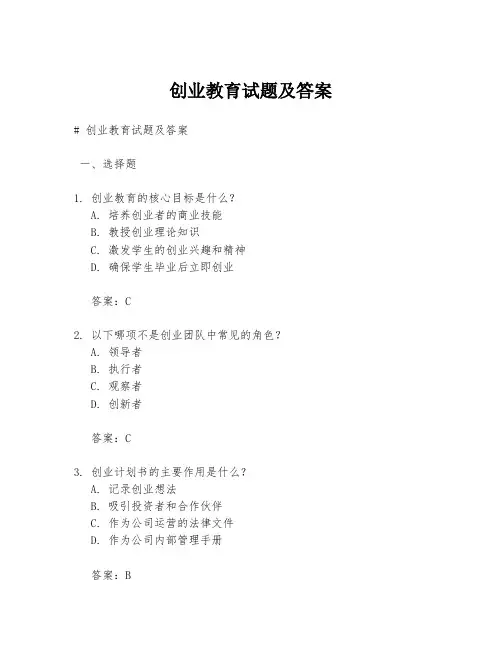 创业教育试题及答案

# 创业教育试题及答案

一、选择题

1. 创业教育的核心目标是什么？
A. 培养创业者的商业技能
B. 教授创业理论知识
C. 激发学生的创业兴趣和精神
D. 确保学生毕业后立即创业

答案：C

2. 以下哪项不是创业团队中常见的角色？
A. 领导者
B. 执行者
C. 观察者
D. 创新者

答案：C

3. 创业计划书的主要作用是什么？
A. 记录创业想法
B. 吸引投资者和合作伙伴
C. 作为公司运营的法律文件
D. 作为公司内部管理手册

答案：B